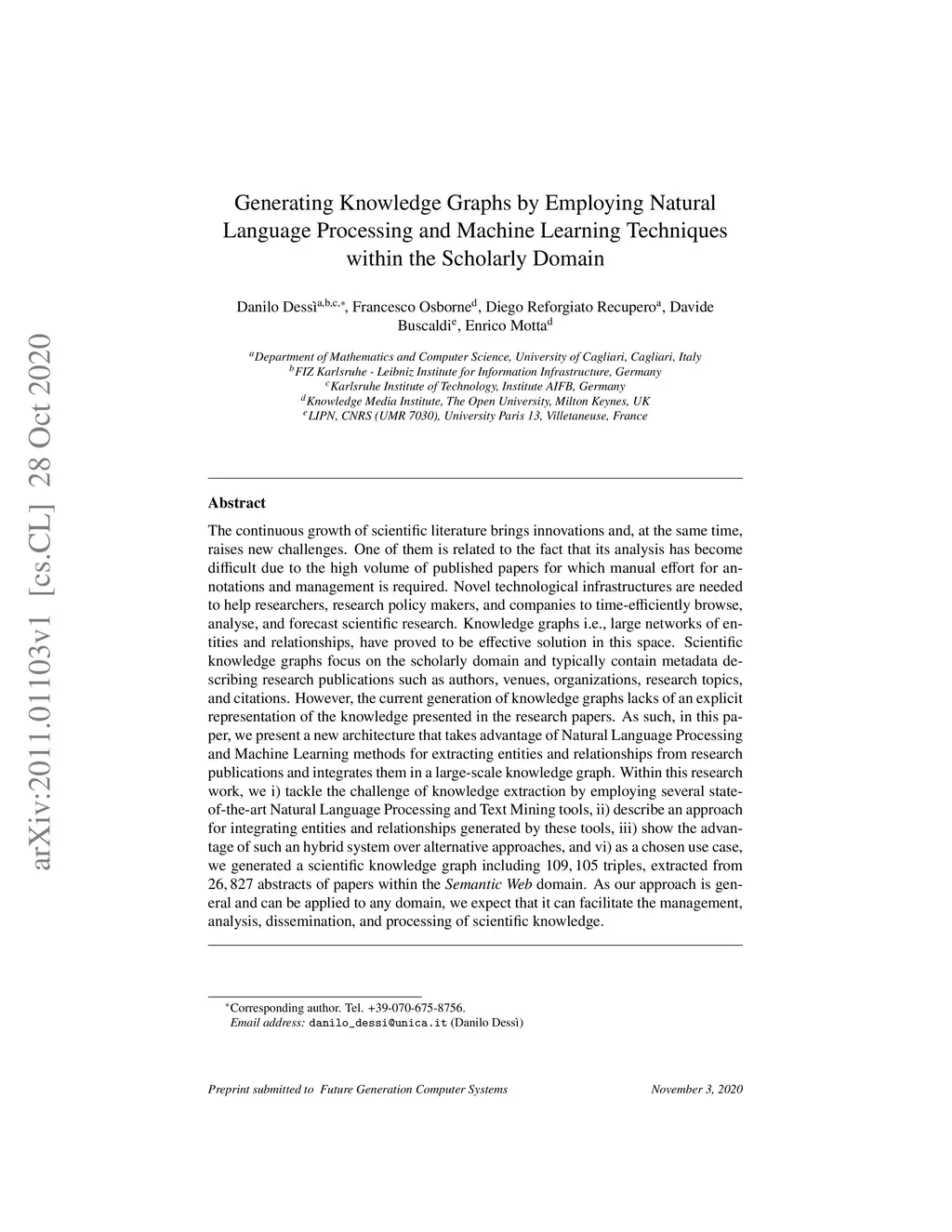 arXiv:2011.01103v1 [cs.CL] 28 Oct 2020

Generating Knowledge Graphs by Employing Natural Language Processing and Machine Learning Techniques within the Scholarly Domain

Danilo Dessì$^{a,b,c,*}$, Francesco Osborne$^{d}$, Diego Reforgiato Recupero$^{a}$, Davide Buscaldi$^{e}$, Enrico Motta$^{d}$

$^{a}$Department of Mathematics and Computer Science, University of Cagliari, Cagliari, Italy
$^{b}$FIZ Karlsruhe - Leibniz Institute for Information Infrastructure, Germany
$^{c}$Karlsruhe Institute of Technology, Institute AIFB, Germany
$^{d}$Knowledge Media Institute, The Open University, Milton Keynes, UK
$^{e}$LIPN, CNRS (UMR 7030), University Paris 13, Villetaneuse, France

Abstract

The continuous growth of scientific literature brings innovations and, at the same time, raises new challenges. One of them is related to the fact that its analysis has become difficult due to the high volume of published papers for which manual effort for annotations and management is required. Novel technological infrastructures are needed to help researchers, research policy makers, and companies to time-efficiently browse, analyse, and forecast scientific research. Knowledge graphs i.e., large networks of entities and relationships, have proved to be effective solution in this space. Scientific knowledge graphs focus on the scholarly domain and typically contain metadata describing research publications such as authors, venues, organizations, research topics, and citations. However, the current generation of knowledge graphs lacks of an explicit representation of the knowledge presented in the research papers. As such, in this paper, we present a new architecture that takes advantage of Natural Language Processing and Machine Learning methods for extracting entities and relationships from research publications and integrates them in a large-scale knowledge graph. Within this research work, we i) tackle the challenge of knowledge extraction by employing several state-of-the-art Natural Language Processing and Text Mining tools, ii) describe an approach for integrating entities and relationships generated by these tools, iii) show the advantage of such an hybrid system over alternative approaches, and vi) as a chosen use case, we generated a scientific knowledge graph including 109, 105 triples, extracted from 26, 827 abstracts of papers within the Semantic Web domain. As our approach is general and can be applied to any domain, we expect that it can facilitate the management, analysis, dissemination, and processing of scientific knowledge.

$^{*}$Corresponding author. Tel. +39-070-675-8756.
Email address: danilo_dessi@unica.it (Danilo Dessì)

Preprint submitted to Future Generation Computer Systems

November 3, 2020